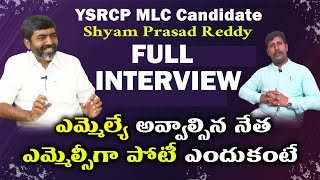 YSRCP MLC Candidate
Shyam Prasad Reddy
FULL
INTERVIEW
ఎమ్మెల్యే అవ్వాల్సిన నేత
ఎమ్మెల్సీగా పోటీ ఎందుకంటే